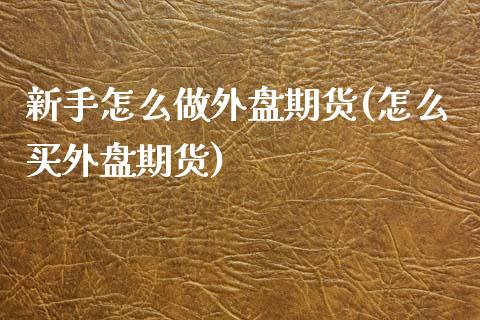 新手怎么做外盘期货(怎么买外盘期货)